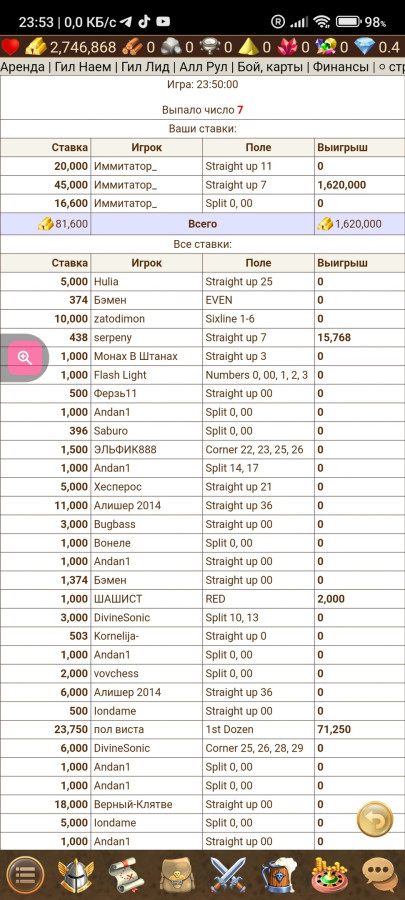 23:53 | 0,0 КБ/с 98%

2,746,868 0 0 0 0 0 0 0.4

Аренда | Гил Наем | Гил Лид | Алл Рул | Бой, карты | Финансы | ○ стр

Игра: 23:50:00

Выпало число 7

Ваши ставки:

| Ставка | Игрок | Поле | Выигрыш |
|---|---|---|---|
| 20,000 | Иммитатор_ | Straight up 11 | 0 |
| 45,000 | Иммитатор_ | Straight up 7 | 1,620,000 |
| 16,600 | Иммитатор_ | Split 0, 00 | 0 |
| 81,600 | Всего | | 1,620,000 |

Все ставки:

| Ставка | Игрок | Поле | Выигрыш |
|---|---|---|---|
| 5,000 | Hulia | Straight up 25 | 0 |
| 374 | Бэмен | EVEN | 0 |
| 10,000 | zatodimon | Sixline 1-6 | 0 |
| 438 | serpeny | Straight up 7 | 15,768 |
| 1,000 | Монах В Штанах | Straight up 3 | 0 |
| 1,000 | Flash Light | Numbers 0, 00, 1, 2, 3 | 0 |
| 500 | Ферзь11 | Straight up 00 | 0 |
| 1,000 | Andan1 | Split 0, 00 | 0 |
| 396 | Saburo | Split 0, 00 | 0 |
| 1,500 | ЭЛЬФИК888 | Corner 22, 23, 25, 26 | 0 |
| 1,000 | Andan1 | Split 14, 17 | 0 |
| 5,000 | Хесперос | Straight up 21 | 0 |
| 11,000 | Алишер 2014 | Straight up 36 | 0 |
| 3,000 | Bugbass | Straight up 00 | 0 |
| 1,000 | Вонеле | Split 0, 00 | 0 |
| 1,000 | Andan1 | Straight up 00 | 0 |
| 1,374 | Бэмен | Straight up 00 | 0 |
| 1,000 | ШАШИСТ | RED | 2,000 |
| 3,000 | DivineSonic | Split 10, 13 | 0 |
| 503 | Kornelija- | Straight up 0 | 0 |
| 1,000 | Andan1 | Split 0, 00 | 0 |
| 2,000 | vovchess | Split 0, 00 | 0 |
| 6,000 | Алишер 2014 | Straight up 36 | 0 |
| 500 | Iondame | Straight up 00 | 0 |
| 23,750 | пол виста | 1st Dozen | 71,250 |
| 6,000 | DivineSonic | Corner 25, 26, 28, 29 | 0 |
| 1,000 | Andan1 | Split 0, 00 | 0 |
| 1,000 | Andan1 | Split 0, 00 | 0 |
| 18,000 | Верный-Клятве | Straight up 00 | 0 |
| 5,000 | Iondame | Straight up 00 | 0 |
| 1,000 | Andan1 | Straight up 00 | 0 |